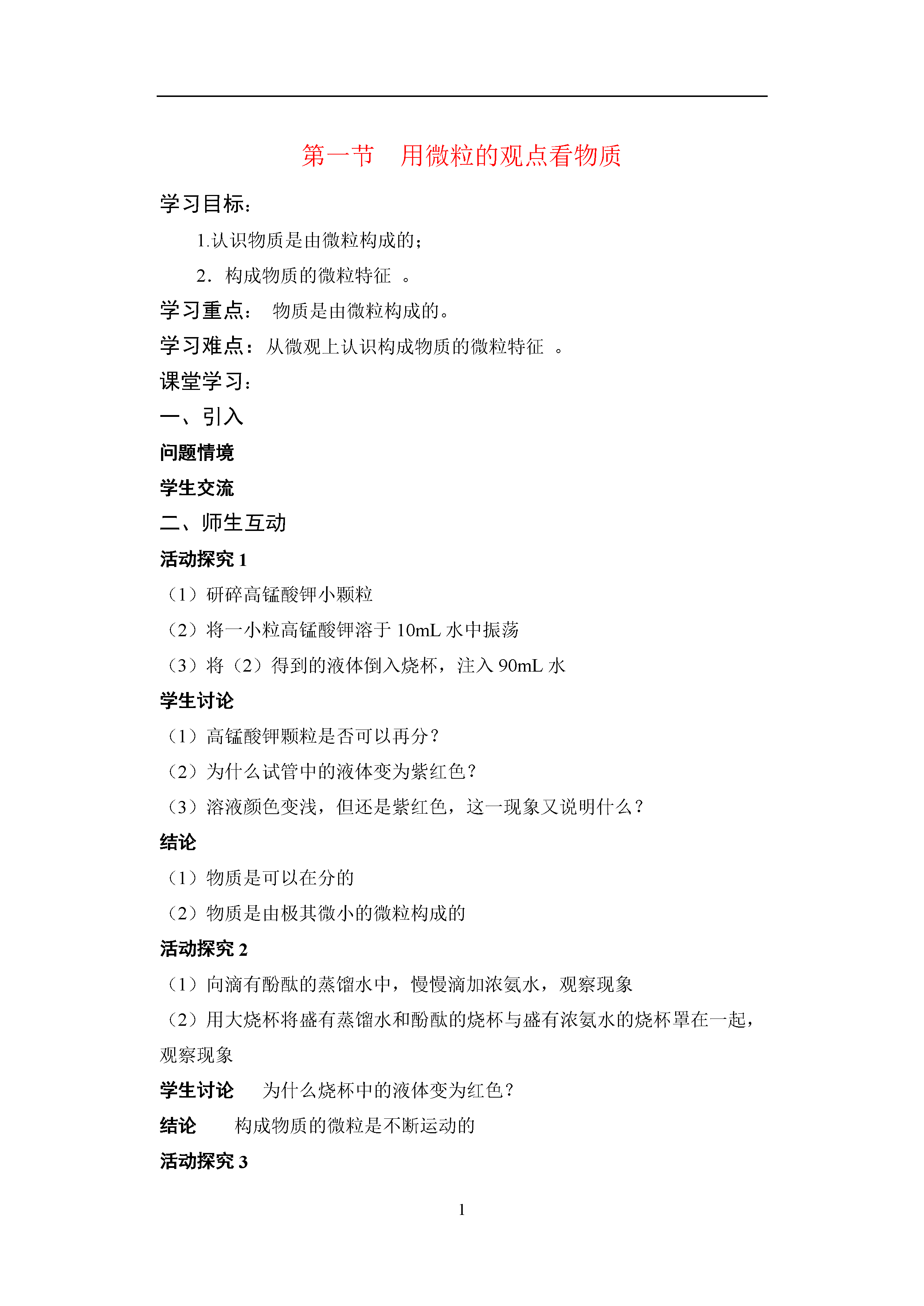 第一节　用微粒的观点看物质

学习目标：

1.认识物质是由微粒构成的；

2．构成物质的微粒特征　。

学习重点：　物质是由微粒构成的。

学习难点：从微观上认识构成物质的微粒特征　。

课堂学习：

一、引入

问题情境

学生交流

二、师生互动

活动探究 1

（1）研碎高锰酸钾小颗粒

（2）将一小粒高锰酸钾溶于 10mL 水中振荡

（3）将（2）得到的液体倒入烧杯，注入 90mL 水

学生讨论

（1）高锰酸钾颗粒是否可以再分？

（2）为什么试管中的液体变为紫红色？

（3）溶液颜色变浅，但还是紫红色，这一现象又说明什么？

结论

（1）物质是可以在分的

（2）物质是由极其微小的微粒构成的

活动探究 2

（1）向滴有酚酞的蒸馏水中，慢慢滴加浓氨水，观察现象

（2）用大烧杯将盛有蒸馏水和酚酞的烧杯与盛有浓氨水的烧杯罩在一起，观察现象

学生讨论　为什么烧杯中的液体变为红色？

结论　构成物质的微粒是不断运动的

活动探究 3

1